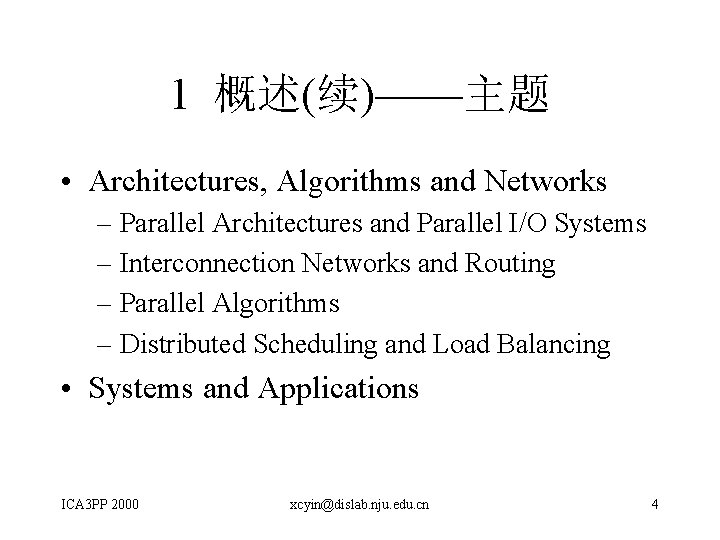 1 概述(续)——主题

• Architectures, Algorithms and Networks
  – Parallel Architectures and Parallel I/O Systems
  – Interconnection Networks and Routing
  – Parallel Algorithms
  – Distributed Scheduling and Load Balancing
• Systems and Applications

ICA3PP 2000    xcyin@dislab.nju.edu.cn    4